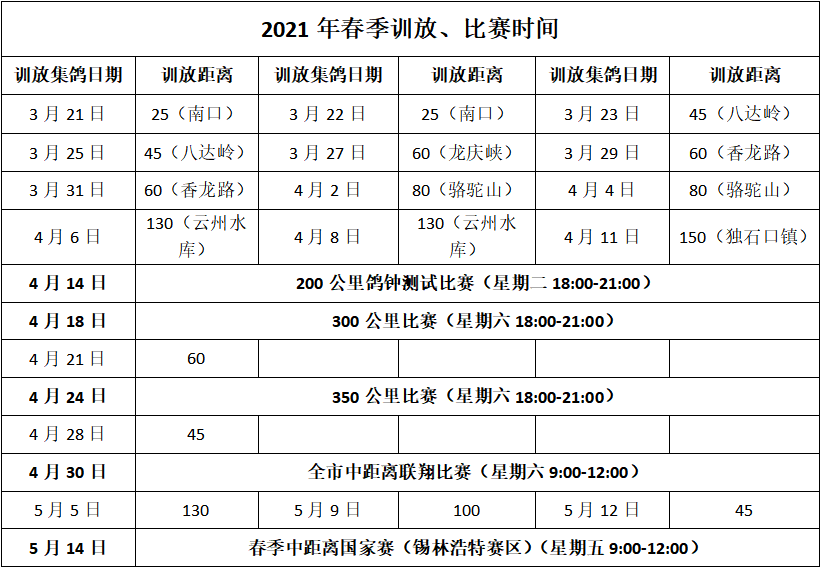 | 2021 年春季训放、比赛时间 | | | | | |
|---|---|---|---|---|---|
| 训放集鸽日期 | 训放距离 | 训放集鸽日期 | 训放距离 | 训放集鸽日期 | 训放距离 |
| 3 月 21 日 | 25（南口） | 3 月 22 日 | 25（南口） | 3 月 23 日 | 45（八达岭） |
| 3 月 25 日 | 45（八达岭） | 3 月 27 日 | 60（龙庆峡） | 3 月 29 日 | 60（香龙路） |
| 3 月 31 日 | 60（香龙路） | 4 月 2 日 | 80（骆驼山） | 4 月 4 日 | 80（骆驼山） |
| 4 月 6 日 | 130（云州水库） | 4 月 8 日 | 130（云州水库） | 4 月 11 日 | 150（独石口镇） |
| 4 月 14 日 | 200 公里鸽钟测试比赛（星期二 18:00-21:00） | | | | |
| 4 月 18 日 | 300 公里比赛（星期六 18:00-21:00） | | | | |
| 4 月 21 日 | 60 | | | | |
| 4 月 24 日 | 350 公里比赛（星期六 18:00-21:00） | | | | |
| 4 月 28 日 | 45 | | | | |
| 4 月 30 日 | 全市中距离联翔比赛（星期六 9:00-12:00） | | | | |
| 5 月 5 日 | 130 | 5 月 9 日 | 100 | 5 月 12 日 | 45 |
| 5 月 14 日 | 春季中距离国家赛（锡林浩特赛区）（星期五 9:00-12:00） | | | | |